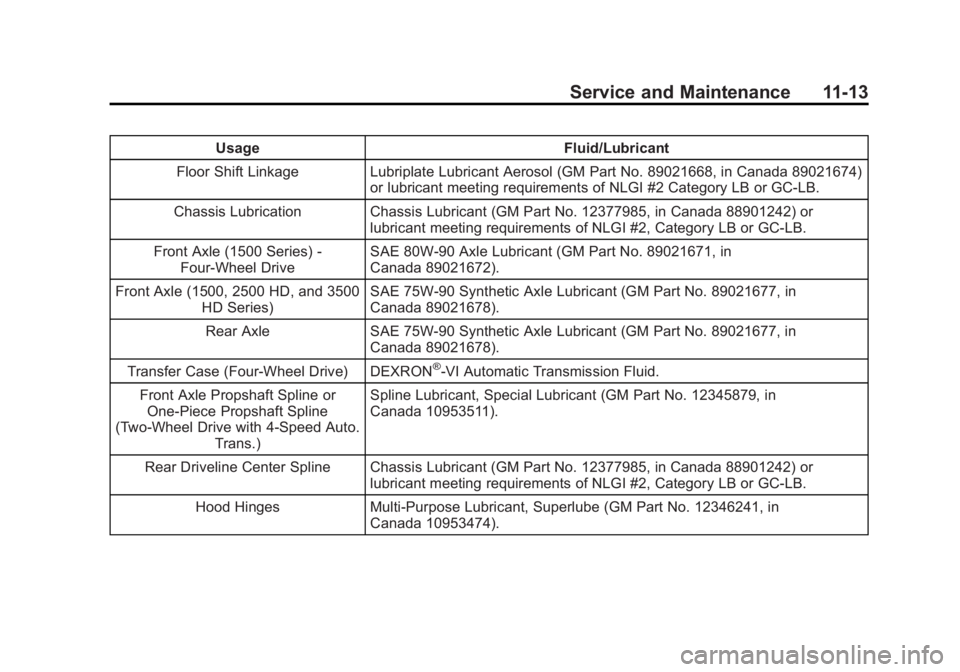 Service and Maintenance 11-13

| Usage | Fluid/Lubricant |
|---|---|
| Floor Shift Linkage | Lubriplate Lubricant Aerosol (GM Part No. 89021668, in Canada 89021674) or lubricant meeting requirements of NLGI #2 Category LB or GC-LB. |
| Chassis Lubrication | Chassis Lubricant (GM Part No. 12377985, in Canada 88901242) or lubricant meeting requirements of NLGI #2, Category LB or GC-LB. |
| Front Axle (1500 Series) - Four-Wheel Drive | SAE 80W-90 Axle Lubricant (GM Part No. 89021671, in Canada 89021672). |
| Front Axle (1500, 2500 HD, and 3500 HD Series) | SAE 75W-90 Synthetic Axle Lubricant (GM Part No. 89021677, in Canada 89021678). |
| Rear Axle | SAE 75W-90 Synthetic Axle Lubricant (GM Part No. 89021677, in Canada 89021678). |
| Transfer Case (Four-Wheel Drive) | DEXRON®-VI Automatic Transmission Fluid. |
| Front Axle Propshaft Spline or One-Piece Propshaft Spline (Two-Wheel Drive with 4-Speed Auto. Trans.) | Spline Lubricant, Special Lubricant (GM Part No. 12345879, in Canada 10953511). |
| Rear Driveline Center Spline | Chassis Lubricant (GM Part No. 12377985, in Canada 88901242) or lubricant meeting requirements of NLGI #2, Category LB or GC-LB. |
| Hood Hinges | Multi-Purpose Lubricant, Superlube (GM Part No. 12346241, in Canada 10953474). |

carmanualsonline.info